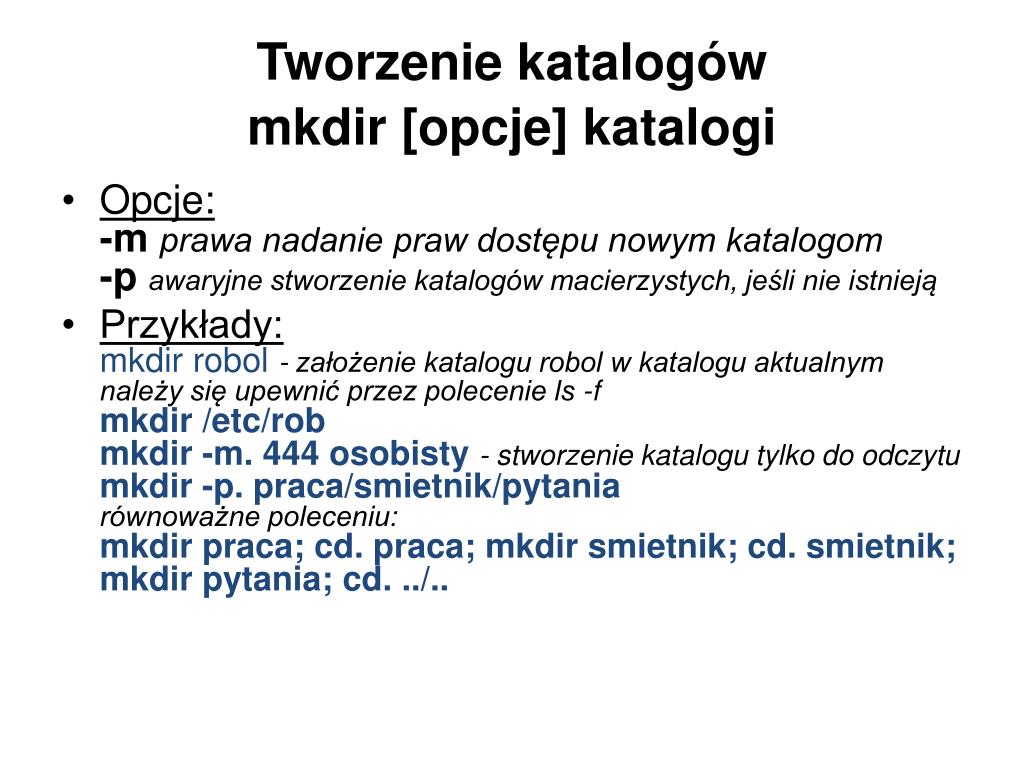 Tworzenie katalogów
mkdir [opcje] katalogi

• Opcje:
-m prawa nadanie praw dostępu nowym katalogom
-p awaryjne stworzenie katalogów macierzystych, jeśli nie istnieją

• Przykłady:
mkdir robol - założenie katalogu robol w katalogu aktualnym należy się upewnić przez polecenie ls -f
mkdir /etc/rob
mkdir -m. 444 osobisty - stworzenie katalogu tylko do odczytu
mkdir -p. praca/smietnik/pytania
równoważne poleceniu:
mkdir praca; cd. praca; mkdir smietnik; cd. smietnik; mkdir pytania; cd. ../..